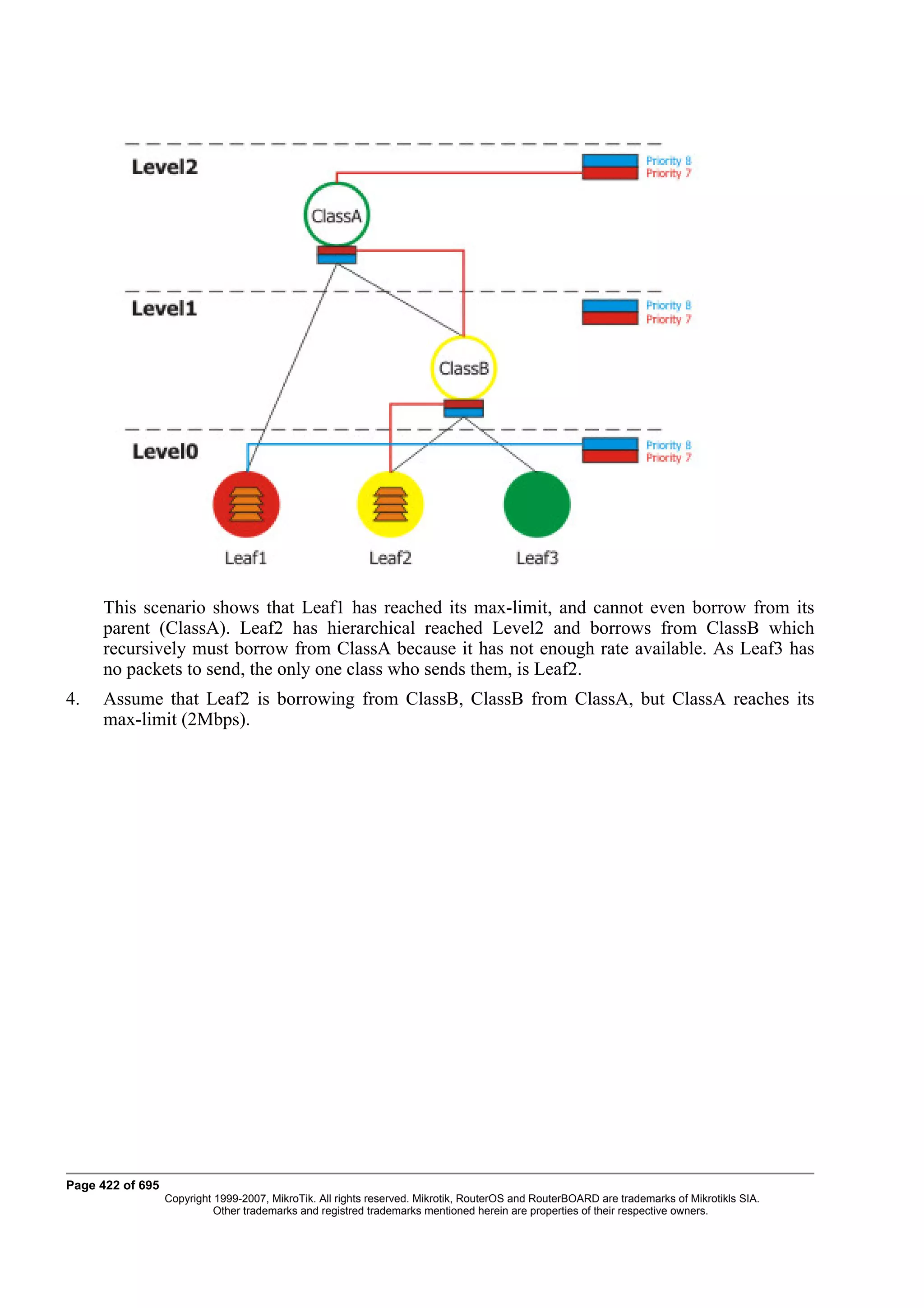 Level2

Priority 8
Priority 7

ClassA

Level1

Priority 8
Priority 7

ClassB

Level0

Priority 8
Priority 7

Leaf1
Leaf2
Leaf3

This scenario shows that Leaf1 has reached its max-limit, and cannot even borrow from its parent (ClassA). Leaf2 has hierarchical reached Level2 and borrows from ClassB which recursively must borrow from ClassA because it has not enough rate available. As Leaf3 has no packets to send, the only one class who sends them, is Leaf2.

4. Assume that Leaf2 is borrowing from ClassB, ClassB from ClassA, but ClassA reaches its max-limit (2Mbps).

Page 422 of 695
Copyright 1999-2007, MikroTik. All rights reserved. Mikrotik, RouterOS and RouterBOARD are trademarks of Mikrotikls SIA. Other trademarks and registred trademarks mentioned herein are properties of their respective owners.